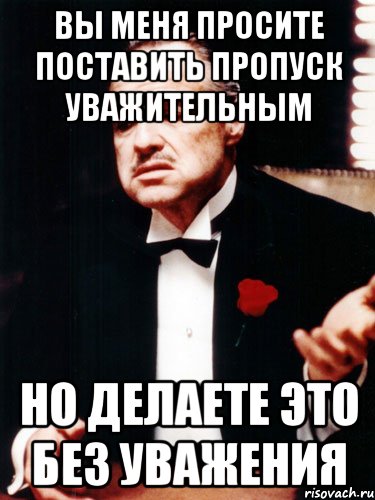 ВЫ МЕНЯ ПРОСИТЕ ПОСТАВИТЬ ПРОПУСК УВАЖИТЕЛЬНЫМ

НО ДЕЛАЕТЕ ЭТО БЕЗ УВАЖЕНИЯ

risovach.ru